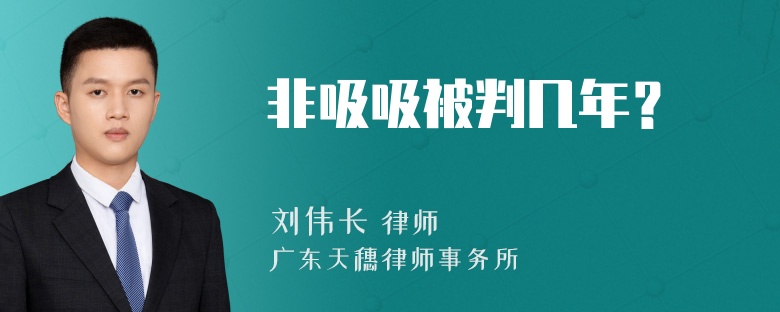 非吸吸被判几年？

刘伟长 律师
广东天穗律师事务所